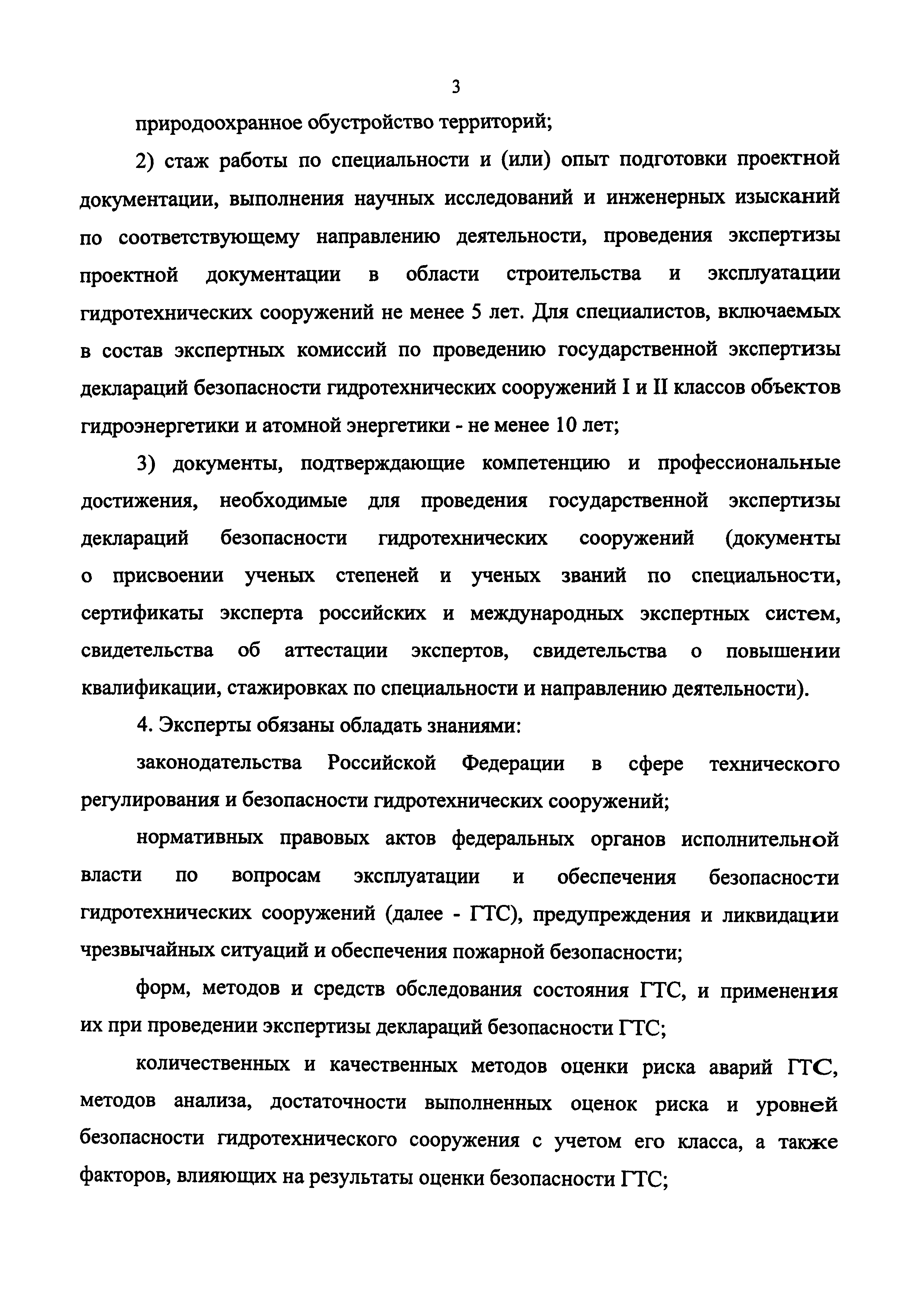 3

природоохранное обустройство территорий;

2) стаж работы по специальности и (или) опыт подготовки проектной документации, выполнения научных исследований и инженерных изысканий по соответствующему направлению деятельности, проведения экспертизы проектной документации в области строительства и эксплуатации гидротехнических сооружений не менее 5 лет. Для специалистов, включаемых в состав экспертных комиссий по проведению государственной экспертизы деклараций безопасности гидротехнических сооружений I и II классов объектов гидроэнергетики и атомной энергетики - не менее 10 лет;

3) документы, подтверждающие компетенцию и профессиональные достижения, необходимые для проведения государственной экспертизы деклараций безопасности гидротехнических сооружений (документы о присвоении ученых степеней и ученых званий по специальности, сертификаты эксперта российских и международных экспертных систем, свидетельства об аттестации экспертов, свидетельства о повышении квалификации, стажировках по специальности и направлению деятельности).

4. Эксперты обязаны обладать знаниями:

законодательства Российской Федерации в сфере технического регулирования и безопасности гидротехнических сооружений;

нормативных правовых актов федеральных органов исполнительной власти по вопросам эксплуатации и обеспечения безопасности гидротехнических сооружений (далее - ГТС), предупреждения и ликвидации чрезвычайных ситуаций и обеспечения пожарной безопасности;

форм, методов и средств обследования состояния ГТС, и применения их при проведении экспертизы деклараций безопасности ГТС;

количественных и качественных методов оценки риска аварий ГТС, методов анализа, достаточности выполненных оценок риска и уровней безопасности гидротехнического сооружения с учетом его класса, а также факторов, влияющих на результаты оценки безопасности ГТС;